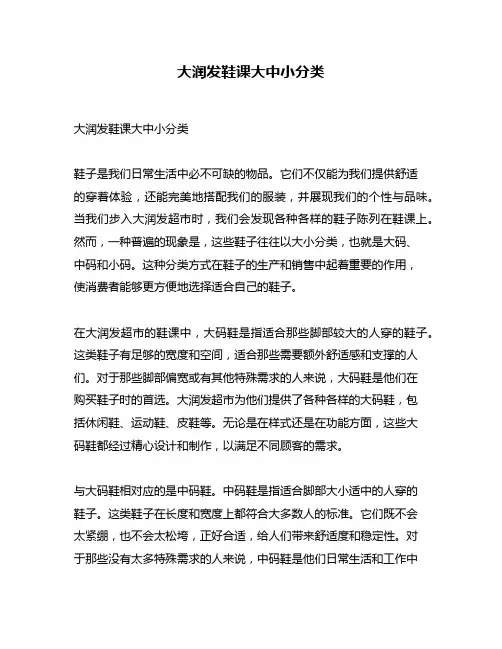 大润发鞋课大中小分类

大润发鞋课大中小分类

鞋子是我们日常生活中必不可缺的物品。它们不仅能为我们提供舒适的穿着体验，还能完美地搭配我们的服装，并展现我们的个性与品味。当我们步入大润发超市时，我们会发现各种各样的鞋子陈列在鞋课上。然而，一种普遍的现象是，这些鞋子往往以大小分类，也就是大码、中码和小码。这种分类方式在鞋子的生产和销售中起着重要的作用，使消费者能够更方便地选择适合自己的鞋子。

在大润发超市的鞋课中，大码鞋是指适合那些脚部较大的人穿的鞋子。这类鞋子有足够的宽度和空间，适合那些需要额外舒适感和支撑的人们。对于那些脚部偏宽或有其他特殊需求的人来说，大码鞋是他们在购买鞋子时的首选。大润发超市为他们提供了各种各样的大码鞋，包括休闲鞋、运动鞋、皮鞋等。无论是在样式还是在功能方面，这些大码鞋都经过精心设计和制作，以满足不同顾客的需求。

与大码鞋相对应的是中码鞋。中码鞋是指适合脚部大小适中的人穿的鞋子。这类鞋子在长度和宽度上都符合大多数人的标准。它们既不会太紧绷，也不会太松垮，正好合适，给人们带来舒适度和稳定性。对于那些没有太多特殊需求的人来说，中码鞋是他们日常生活和工作中